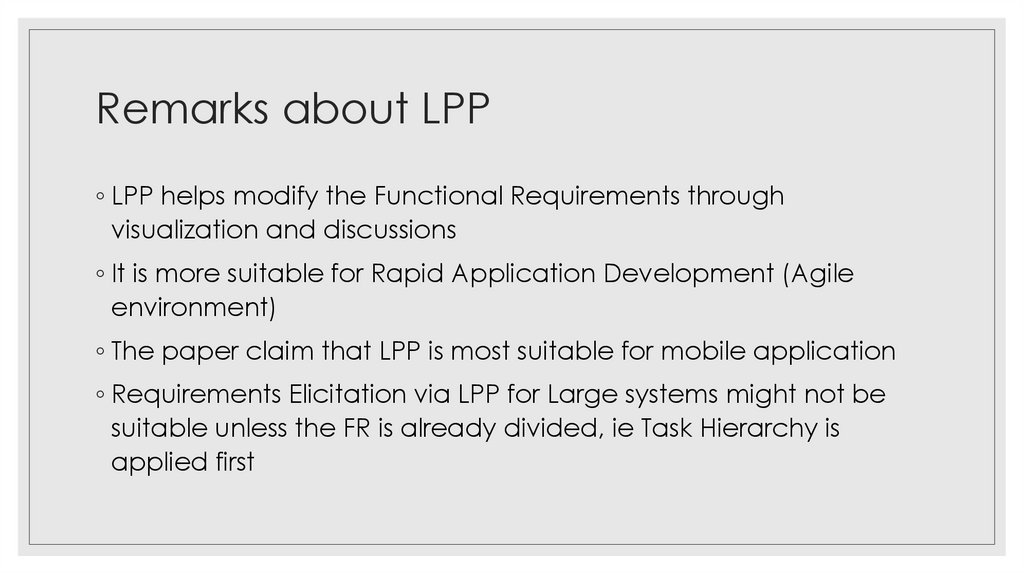 Remarks about LPP

◦ LPP helps modify the Functional Requirements through visualization and discussions

◦ It is more suitable for Rapid Application Development (Agile environment)

◦ The paper claim that LPP is most suitable for mobile application

◦ Requirements Elicitation via LPP for Large systems might not be suitable unless the FR is already divided, ie Task Hierarchy is applied first